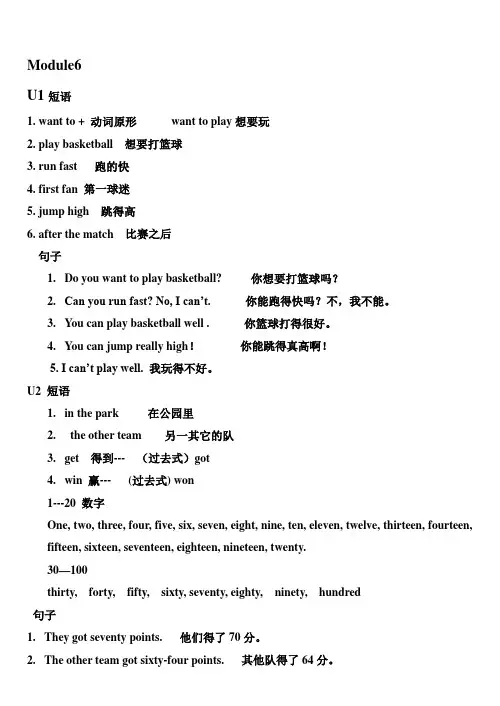 Module6

U1 短语

1. want to + 动词原形 want to play 想要玩

2. play basketball 想要打篮球

3. run fast 跑的快

4. first fan 第一球迷

5. jump high 跳得高

6. after the match 比赛之后

句子

1. Do you want to play basketball? 你想要打篮球吗？

2. Can you run fast? No, I can't. 你能跑得快吗？不，我不能。

3. You can play basketball well . 你篮球打得很好。

4. You can jump really high ! 你能跳得真高啊！

5. I can't play well. 我玩得不好。

U2 短语

1. in the park 在公园里

2. the other team 另一其它的队

3. get 得到--- （过去式）got

4. win 赢--- (过去式) won

1---20 数字

One, two, three, four, five, six, seven, eight, nine, ten, eleven, twelve, thirteen, fourteen, fifteen, sixteen, seventeen, eighteen, nineteen, twenty.

30—100

thirty, forty, fifty, sixty, seventy, eighty, ninety, hundred

句子

1. They got seventy points. 他们得了 70 分。

2. The other team got sixty-four points. 其他队得了 64 分。